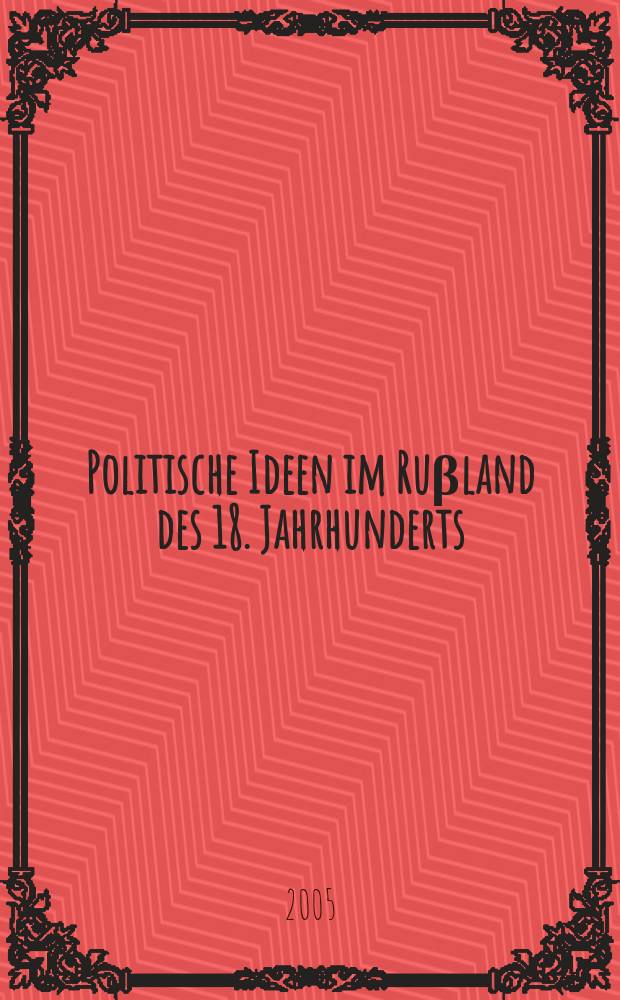 Politische Ideen im Rußland des 18. Jahrhunderts

2005